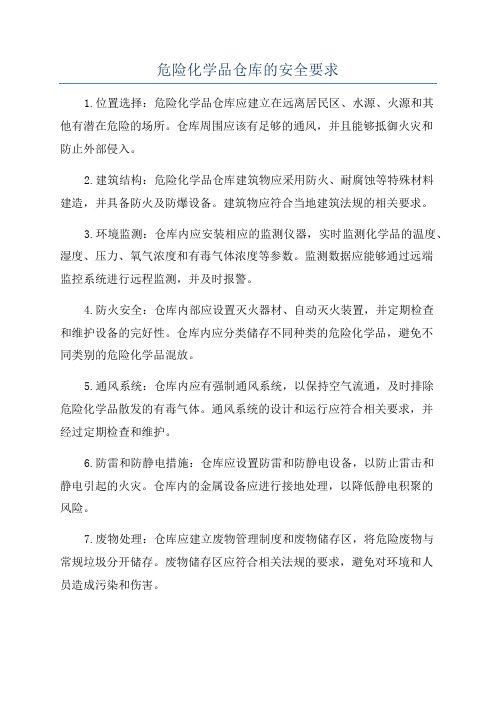 危险化学品仓库的安全要求

1.位置选择：危险化学品仓库应建立在远离居民区、水源、火源和其他有潜在危险的场所。仓库周围应该有足够的通风，并且能够抵御火灾和防止外部侵入。

2.建筑结构：危险化学品仓库建筑物应采用防火、耐腐蚀等特殊材料建造，并具备防火及防爆设备。建筑物应符合当地建筑法规的相关要求。

3.环境监测：仓库内应安装相应的监测仪器，实时监测化学品的温度、湿度、压力、氧气浓度和有毒气体浓度等参数。监测数据应能够通过远端监控系统进行远程监测，并及时报警。

4.防火安全：仓库内部应设置灭火器材、自动灭火装置，并定期检查和维护设备的完好性。仓库内应分类储存不同种类的危险化学品，避免不同类别的危险化学品混放。

5.通风系统：仓库内应有强制通风系统，以保持空气流通，及时排除危险化学品散发的有毒气体。通风系统的设计和运行应符合相关要求，并经过定期检查和维护。

6.防雷和防静电措施：仓库应设置防雷和防静电设备，以防止雷击和静电引起的火灾。仓库内的金属设备应进行接地处理，以降低静电积聚的风险。

7.废物处理：仓库应建立废物管理制度和废物储存区，将危险废物与常规垃圾分开储存。废物储存区应符合相关法规的要求，避免对环境和人员造成污染和伤害。